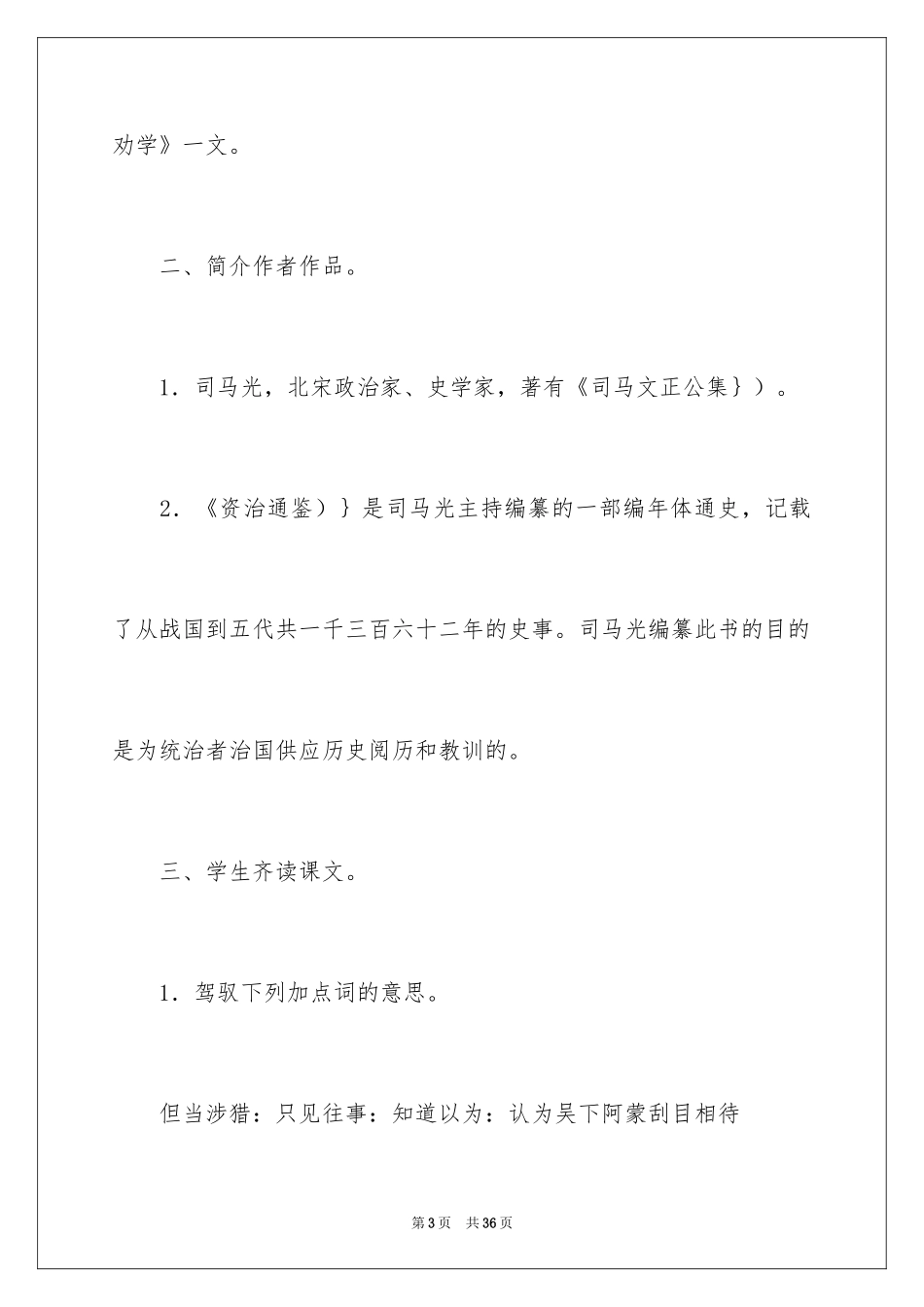 劝学》一文。

二、简介作者作品。

1．司马光，北宋政治家、史学家，著有《司马文正公集｝）。

2．《资治通鉴）｝是司马光主持编纂的一部编年体通史，记载了从战国到五代共一千三百六十二年的史事。司马光编纂此书的目的是为统治者治国供应历史阅历和教训的。

三、学生齐读课文。

1．驾驭下列加点词的意思。

但当涉猎：只见往事：知道以为：认为吴下阿蒙刮目相待

第3页　共36页